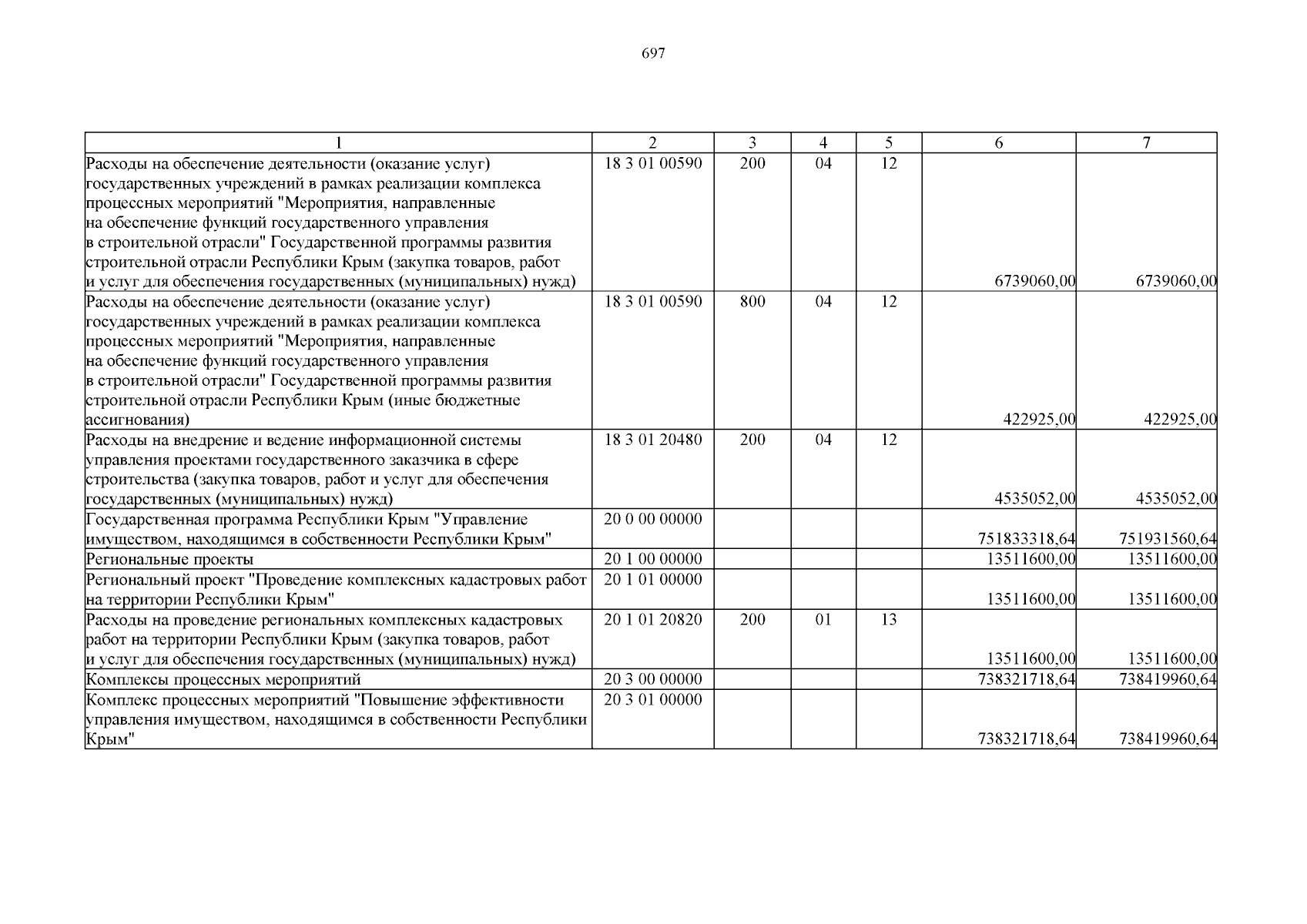 697

| 1 | 2 | 3 | 4 | 5 | 6 | 7 |
|---|---|---|---|---|---|---|
| Расходы на обеспечение деятельности (оказание услуг) государственных учреждений в рамках реализации комплекса процессных мероприятий "Мероприятия, направленные на обеспечение функций государственного управления в строительной отрасли" Государственной программы развития строительной отрасли Республики Крым (закупка товаров, работ и услуг для обеспечения государственных (муниципальных) нужд) | 18 3 01 00590 | 200 | 04 | 12 | 6739060,00 | 6739060,00 |
| Расходы на обеспечение деятельности (оказание услуг) государственных учреждений в рамках реализации комплекса процессных мероприятий "Мероприятия, направленные на обеспечение функций государственного управления в строительной отрасли" Государственной программы развития строительной отрасли Республики Крым (иные бюджетные ассигнования) | 18 3 01 00590 | 800 | 04 | 12 | 422925,00 | 422925,00 |
| Расходы на внедрение и ведение информационной системы управления проектами государственного заказчика в сфере строительства (закупка товаров, работ и услуг для обеспечения государственных (муниципальных) нужд) | 18 3 01 20480 | 200 | 04 | 12 | 4535052,00 | 4535052,00 |
| Государственная программа Республики Крым "Управление имуществом, находящимся в собственности Республики Крым" | 20 0 00 00000 | | | | 751833318,64 | 751931560,64 |
| Региональные проекты | 20 1 00 00000 | | | | 13511600,00 | 13511600,00 |
| Региональный проект "Проведение комплексных кадастровых работ на территории Республики Крым" | 20 1 01 00000 | | | | 13511600,00 | 13511600,00 |
| Расходы на проведение региональных комплексных кадастровых работ на территории Республики Крым (закупка товаров, работ и услуг для обеспечения государственных (муниципальных) нужд) | 20 1 01 20820 | 200 | 01 | 13 | 13511600,00 | 13511600,00 |
| Комплексы процессных мероприятий | 20 3 00 00000 | | | | 738321718,64 | 738419960,64 |
| Комплекс процессных мероприятий "Повышение эффективности управления имуществом, находящимся в собственности Республики Крым" | 20 3 01 00000 | | | | 738321718,64 | 738419960,64 |